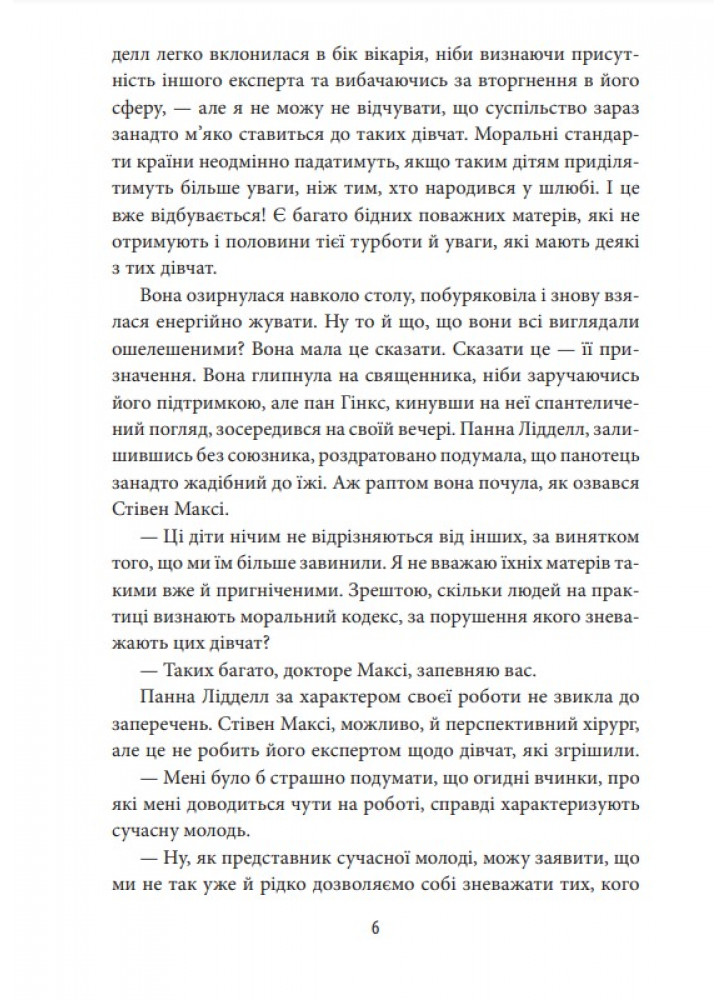 делл легко вклонилася в бік вікарія, ніби визнаючи присутність іншого експерта та вибачаючись за вторгнення в його сферу, — але я не можу не відчувати, що суспільство зараз занадто м'яко ставиться до таких дівчат. Моральні стандарти країни неодмінно падатимуть, якщо таким дітям приділятимуть більше уваги, ніж тим, хто народився у шлюбі. І це вже відбувається! Є багато бідних поважних матерів, які не отримують і половини тієї турботи й уваги, які мають деякі з тих дівчат.

Вона озирнулася навколо столу, побуряковіла і знову взялася енергійно жувати. Ну то й що, що вони всі виглядали ошелешеними? Вона мала це сказати. Сказати це — її призначення. Вона глипнула на священника, ніби заручаючись його підтримкою, але пан Гінкс, кинувши на неї спантеличений погляд, зосередився на своїй вечері. Панна Лідделл, залишившись без союзника, роздратовано подумала, що панотець занадто жадібний до їжі. Аж раптом вона почула, як озвався Стівен Максі.

— Ці діти нічим не відрізняються від інших, за винятком того, що ми їм більше завинили. Я не вважаю їхніх матерів такими вже й пригніченими. Зрештою, скільки людей на практиці визнають моральний кодекс, за порушення якого зневажають цих дівчат?

— Таких багато, докторе Максі, запевняю вас.

Панна Лідделл за характером своєї роботи не звикла до заперечень. Стівен Максі, можливо, й перспективний хірург, але це не робить його експертом щодо дівчат, які згрішили.

— Мені було б страшно подумати, що огидні вчинки, про які мені доводиться чути на роботі, справді характеризують сучасну молодь.

— Ну, як представник сучасної молоді, можу заявити, що ми не так уже й рідко дозволяємо собі зневажати тих, кого

6